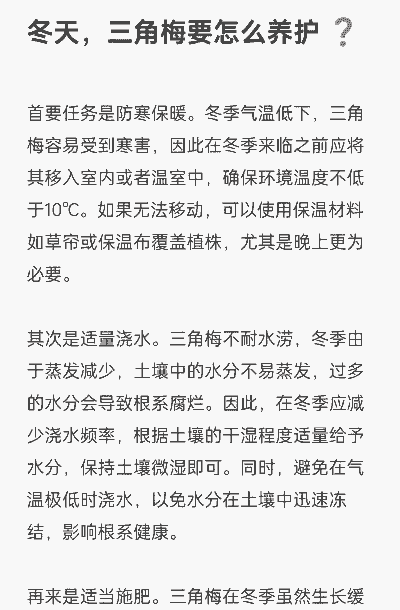 冬天，三角梅要怎么养护 ？

首要任务是防寒保暖。冬季气温低下，三角梅容易受到寒害，因此在冬季来临之前应将其移入室内或者温室中，确保环境温度不低于10℃。如果无法移动，可以使用保温材料如草帘或保温布覆盖植株，尤其是晚上更为必要。

其次是适量浇水。三角梅不耐水涝，冬季由于蒸发减少，土壤中的水分不易蒸发，过多的水分会导致根系腐烂。因此，在冬季应减少浇水频率，根据土壤的干湿程度适量给予水分，保持土壤微湿即可。同时，避免在气温极低时浇水，以免水分在土壤中迅速冻结，影响根系健康。

再来是适当施肥。三角梅在冬季虽然生长缓